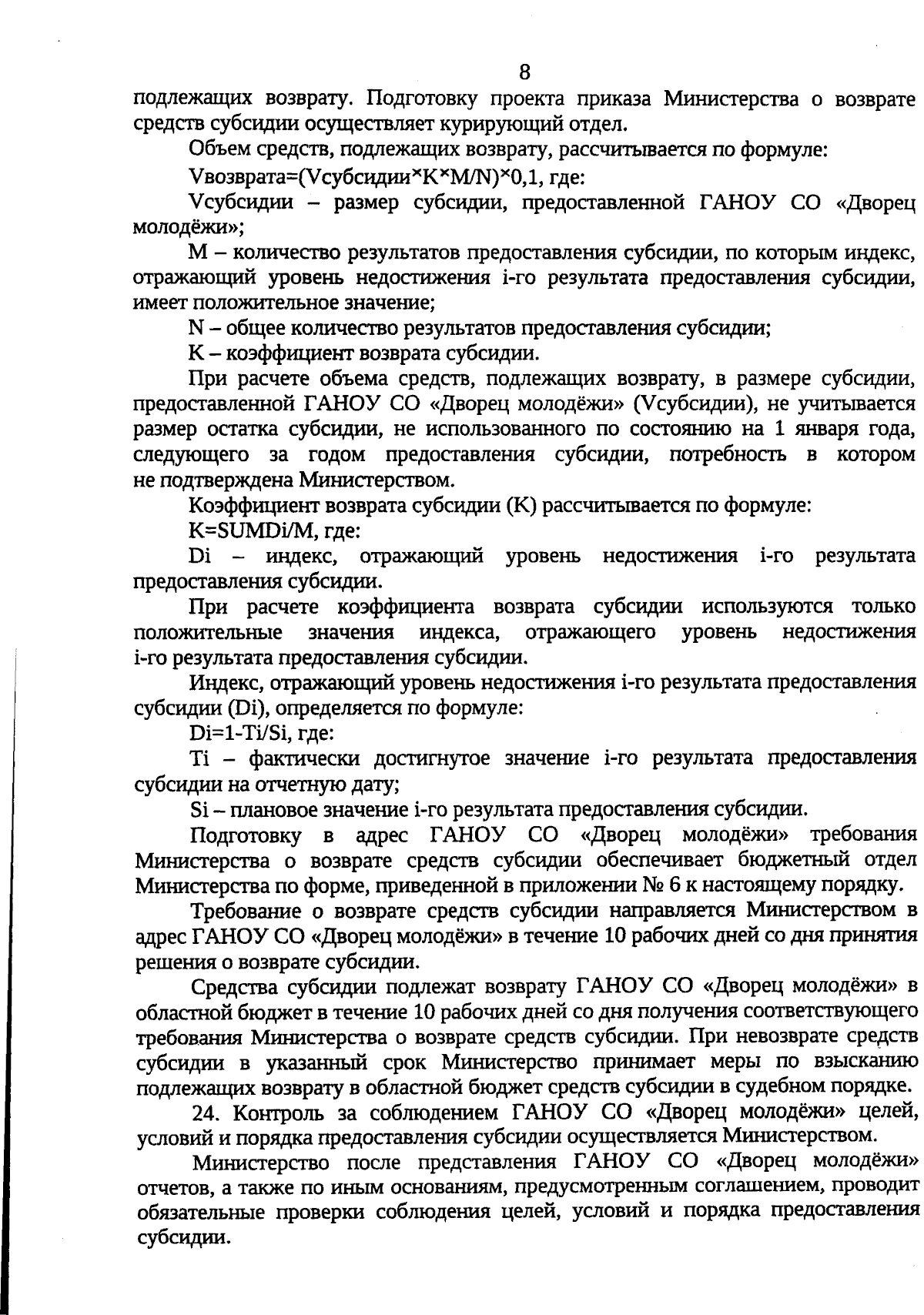 8

подлежащих возврату. Подготовку проекта приказа Министерства о возврате средств субсидии осуществляет курирующий отдел.

Объем средств, подлежащих возврату, рассчитывается по формуле:

Vвозврата=(Vсубсидии×K×M/N)×0,1, где:

Vсубсидии – размер субсидии, предоставленной ГАНОУ СО «Дворец молодёжи»;

M – количество результатов предоставления субсидии, по которым индекс, отражающий уровень недостижения i-го результата предоставления субсидии, имеет положительное значение;

N – общее количество результатов предоставления субсидии;

K – коэффициент возврата субсидии.

При расчете объема средств, подлежащих возврату, в размере субсидии, предоставленной ГАНОУ СО «Дворец молодёжи» (Vсубсидии), не учитывается размер остатка субсидии, не использованного по состоянию на 1 января года, следующего за годом предоставления субсидии, потребность в котором не подтверждена Министерством.

Коэффициент возврата субсидии (K) рассчитывается по формуле:

K=SUMDi/M, где:

Di – индекс, отражающий уровень недостижения i-го результата предоставления субсидии.

При расчете коэффициента возврата субсидии используются только положительные значения индекса, отражающего уровень недостижения i-го результата предоставления субсидии.

Индекс, отражающий уровень недостижения i-го результата предоставления субсидии (Di), определяется по формуле:

Di=1-Ti/Si, где:

Ti – фактически достигнутое значение i-го результата предоставления субсидии на отчетную дату;

Si – плановое значение i-го результата предоставления субсидии.

Подготовку в адрес ГАНОУ СО «Дворец молодёжи» требования Министерства о возврате средств субсидии обеспечивает бюджетный отдел Министерства по форме, приведенной в приложении № 6 к настоящему порядку.

Требование о возврате средств субсидии направляется Министерством в адрес ГАНОУ СО «Дворец молодёжи» в течение 10 рабочих дней со дня принятия решения о возврате субсидии.

Средства субсидии подлежат возврату ГАНОУ СО «Дворец молодёжи» в областной бюджет в течение 10 рабочих дней со дня получения соответствующего требования Министерства о возврате средств субсидии. При невозврате средств субсидии в указанный срок Министерство принимает меры по взысканию подлежащих возврату в областной бюджет средств субсидии в судебном порядке.

24. Контроль за соблюдением ГАНОУ СО «Дворец молодёжи» целей, условий и порядка предоставления субсидии осуществляется Министерством.

Министерство после представления ГАНОУ СО «Дворец молодёжи» отчетов, а также по иным основаниям, предусмотренным соглашением, проводит обязательные проверки соблюдения целей, условий и порядка предоставления субсидии.